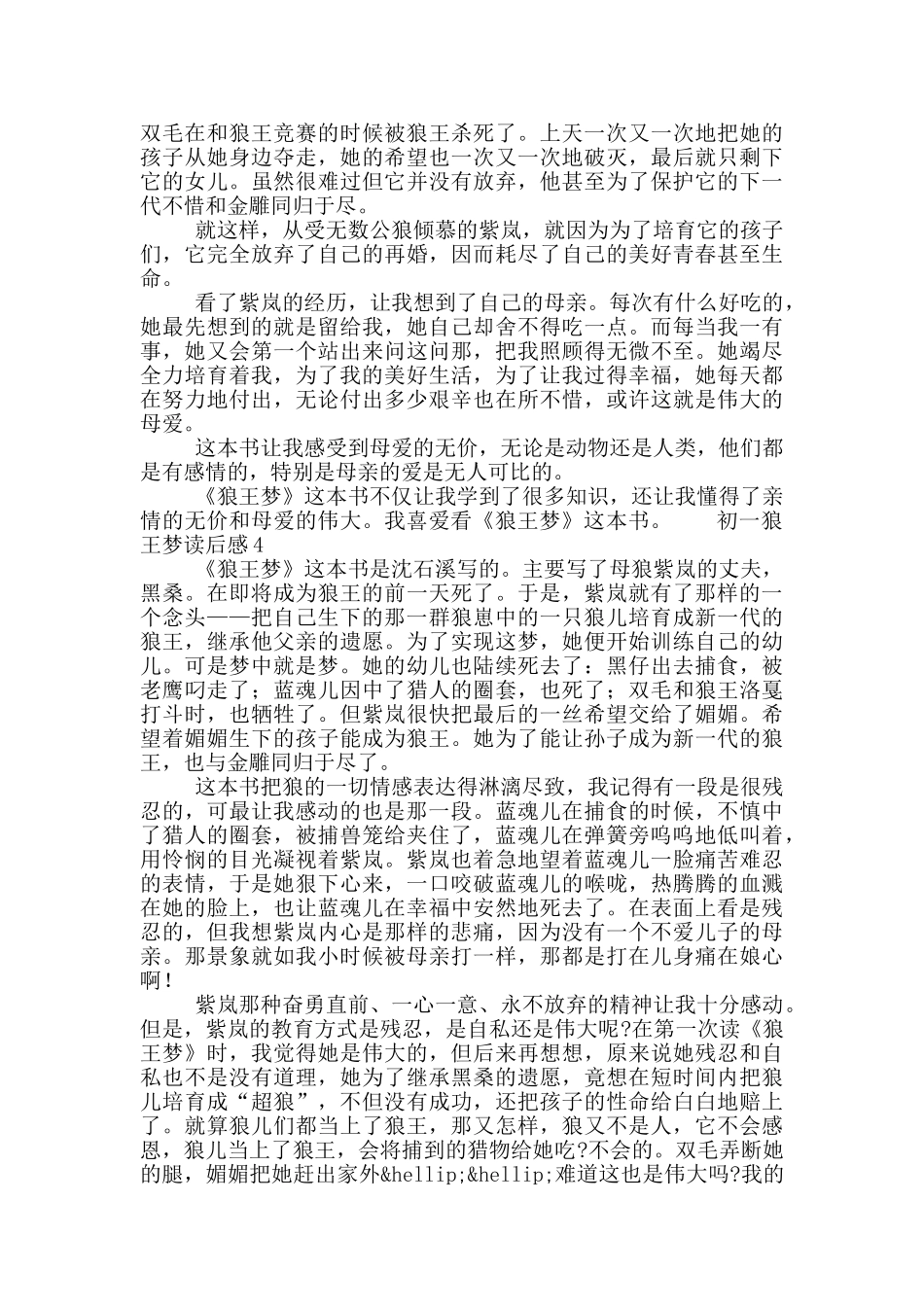 双毛在和狼王竞赛的时候被狼王杀死了。上天一次又一次地把她的孩子从她身边夺走，她的希望也一次又一次地破灭，最后就只剩下它的女儿。虽然很难过但它并没有放弃，他甚至为了保护它的下一代不惜和金雕同归于尽。

就这样，从受无数公狼倾慕的紫岚，就因为为了培育它的孩子们，它完全放弃了自己的再婚，因而耗尽了自己的美好青春甚至生命。

看了紫岚的经历，让我想到了自己的母亲。每次有什么好吃的，她最先想到的就是留给我，她自己却舍不得吃一点。而每当我一有事，她又会第一个站出来问这问那，把我照顾得无微不至。她竭尽全力培育着我，为了我的美好生活，为了让我过得幸福，她每天都在努力地付出，无论付出多少艰辛也在所不惜，或许这就是伟大的母爱。

这本书让我感受到母爱的无价，无论是动物还是人类，他们都是有感情的，特别是母亲的爱是无人可比的。

《狼王梦》这本书不仅让我学到了很多知识，还让我懂得了亲情的无价和母爱的伟大。我喜爱看《狼王梦》这本书。　初一狼王梦读后感4

《狼王梦》这本书是沈石溪写的。主要写了母狼紫岚的丈夫，黑桑。在即将成为狼王的前一天死了。于是，紫岚就有了那样的一个念头——把自己生下的那一群狼崽中的一只狼儿培育成新一代的狼王，继承他父亲的遗愿。为了实现这梦，她便开始训练自己的幼儿。可是梦中就是梦。她的幼儿也陆续死去了：黑仔出去捕食，被老鹰叼走了；蓝魂儿因中了猎人的圈套，也死了；双毛和狼王洛戛打斗时，也牺牲了。但紫岚很快把最后的一丝希望交给了媚媚。希望着媚媚生下的孩子能成为狼王。她为了能让孙子成为新一代的狼王，也与金雕同归于尽了。

这本书把狼的一切情感表达得淋漓尽致，我记得有一段是很残忍的，可最让我感动的也是那一段。蓝魂儿在捕食的时候，不慎中了猎人的圈套，被捕兽笼给夹住了，蓝魂儿在弹簧旁呜呜地低叫着，用怜悯的目光凝视着紫岚。紫岚也着急地望着蓝魂儿一脸痛苦难忍的表情，于是她狠下心来，一口咬破蓝魂儿的喉咙，热腾腾的血溅在她的脸上，也让蓝魂儿在幸福中安然地死去了。在表面上看是残忍的，但我想紫岚内心是那样的悲痛，因为没有一个不爱儿子的母亲。那景象就如我小时候被母亲打一样，那都是打在儿身痛在娘心啊！

紫岚那种奋勇直前、一心一意、永不放弃的精神让我十分感动。但是，紫岚的教育方式是残忍，是自私还是伟大呢?在第一次读《狼王梦》时，我觉得她是伟大的，但后来再想想，原来说她残忍和自私也不是没有道理，她为了继承黑桑的遗愿，竟想在短时间内把狼儿培育成“超狼”，不但没有成功，还把孩子的性命给白白地赔上了。就算狼儿们都当上了狼王，那又怎样，狼又不是人，它不会感恩，狼儿当上了狼王，会将捕到的猎物给她吃?不会的。双毛弄断她的腿，媚媚把她赶出家外&hellip;&hellip;难道这也是伟大吗?我的